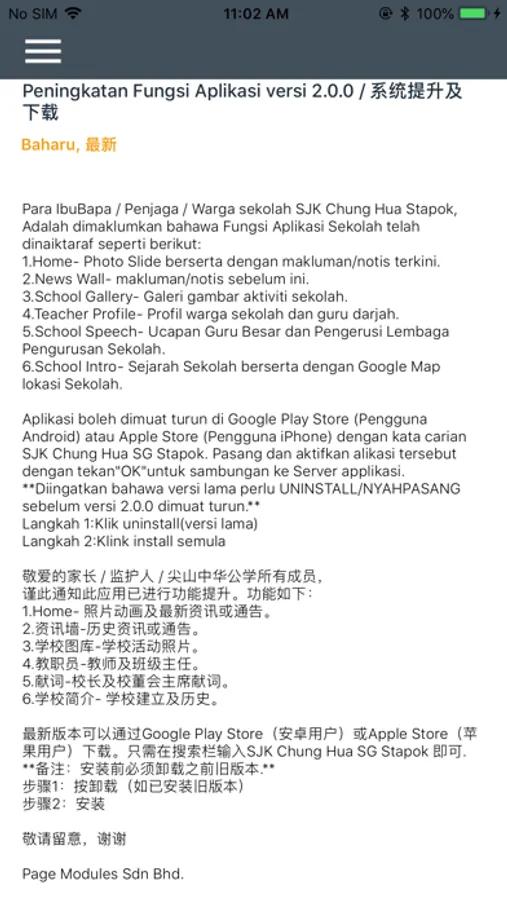 No SIM 11:02 AM 100%

Peningkatan Fungsi Aplikasi versi 2.0.0 / 系统提升及下载

Baharu, 最新

Para IbuBapa / Penjaga / Warga sekolah SJK Chung Hua Stapok, Adalah dimaklumkan bahawa Fungsi Aplikasi Sekolah telah dinaiktaraf seperti berikut:
1.Home- Photo Slide berserta dengan makluman/notis terkini.
2.News Wall- makluman/notis sebelum ini.
3.School Gallery- Galeri gambar aktiviti sekolah.
4.Teacher Profile- Profil warga sekolah dan guru darjah.
5.School Speech- Ucapan Guru Besar dan Pengerusi Lembaga Pengurusan Sekolah.
6.School Intro- Sejarah Sekolah berserta dengan Google Map lokasi Sekolah.

Aplikasi boleh dimuat turun di Google Play Store (Pengguna Android) atau Apple Store (Pengguna iPhone) dengan kata carian SJK Chung Hua SG Stapok. Pasang dan aktifkan alikasi tersebut dengan tekan"OK"untuk sambungan ke Server applikasi.
**Diingatkan bahawa versi lama perlu UNINSTALL/NYAHPASANG sebelum versi 2.0.0 dimuat turun.**
Langkah 1:Klik uninstall(versi lama)
Langkah 2:Klink install semula

敬爱的家长 / 监护人 / 尖山中华公学所有成员，
谨此通知此应用已进行功能提升。功能如下：
1.Home- 照片动画及最新资讯或通告。
2.资讯墙-历史资讯或通告。
3.学校图库-学校活动照片。
4.教职员-教师及班级主任。
5.献词-校长及校董会主席献词。
6.学校简介- 学校建立及历史。

最新版本可以通过Google Play Store（安卓用户）或Apple Store（苹果用户）下载。只需在搜索栏输入SJK Chung Hua SG Stapok 即可.
**备注：安装前必须卸载之前旧版本.**
步骤1：按卸载（如已安装旧版本）
步骤2：安装

敬请留意，谢谢

Page Modules Sdn Bhd.